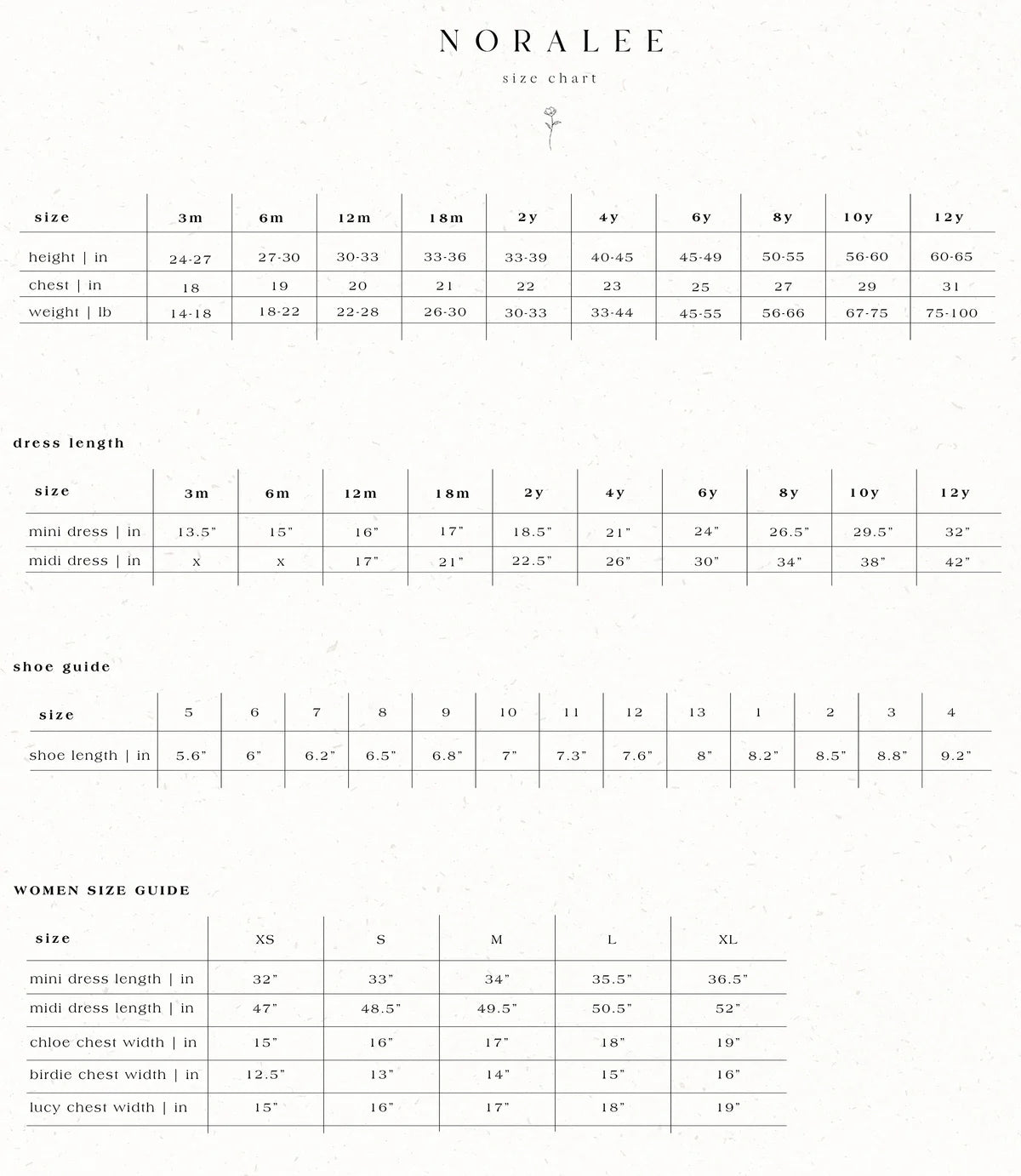 NORALEE

size chart

| size | 3m | 6m | 12m | 18m | 2y | 4y | 6y | 8y | 10y | 12y |
|---|---|---|---|---|---|---|---|---|---|---|
| height \| in | 24-27 | 27-30 | 30-33 | 33-36 | 33-39 | 40-45 | 45-49 | 50-55 | 56-60 | 60-65 |
| chest \| in | 18 | 19 | 20 | 21 | 22 | 23 | 25 | 27 | 29 | 31 |
| weight \| lb | 14-18 | 18-22 | 22-28 | 26-30 | 30-33 | 33-44 | 45-55 | 56-66 | 67-75 | 75-100 |

dress length

| size | 3m | 6m | 12m | 18m | 2y | 4y | 6y | 8y | 10y | 12y |
|---|---|---|---|---|---|---|---|---|---|---|
| mini dress \| in | 13.5" | 15" | 16" | 17" | 18.5" | 21" | 24" | 26.5" | 29.5" | 32" |
| midi dress \| in | x | x | 17" | 21" | 22.5" | 26" | 30" | 34" | 38" | 42" |

shoe guide

| size | 5 | 6 | 7 | 8 | 9 | 10 | 11 | 12 | 13 | 1 | 2 | 3 | 4 |
|---|---|---|---|---|---|---|---|---|---|---|---|---|---|
| shoe length \| in | 5.6" | 6" | 6.2" | 6.5" | 6.8" | 7" | 7.3" | 7.6" | 8" | 8.2" | 8.5" | 8.8" | 9.2" |

WOMEN SIZE GUIDE

| size | XS | S | M | L | XL |
|---|---|---|---|---|---|
| mini dress length \| in | 32" | 33" | 34" | 35.5" | 36.5" |
| midi dress length \| in | 47" | 48.5" | 49.5" | 50.5" | 52" |
| chloe chest width \| in | 15" | 16" | 17" | 18" | 19" |
| birdie chest width \| in | 12.5" | 13" | 14" | 15" | 16" |
| lucy chest width \| in | 15" | 16" | 17" | 18" | 19" |